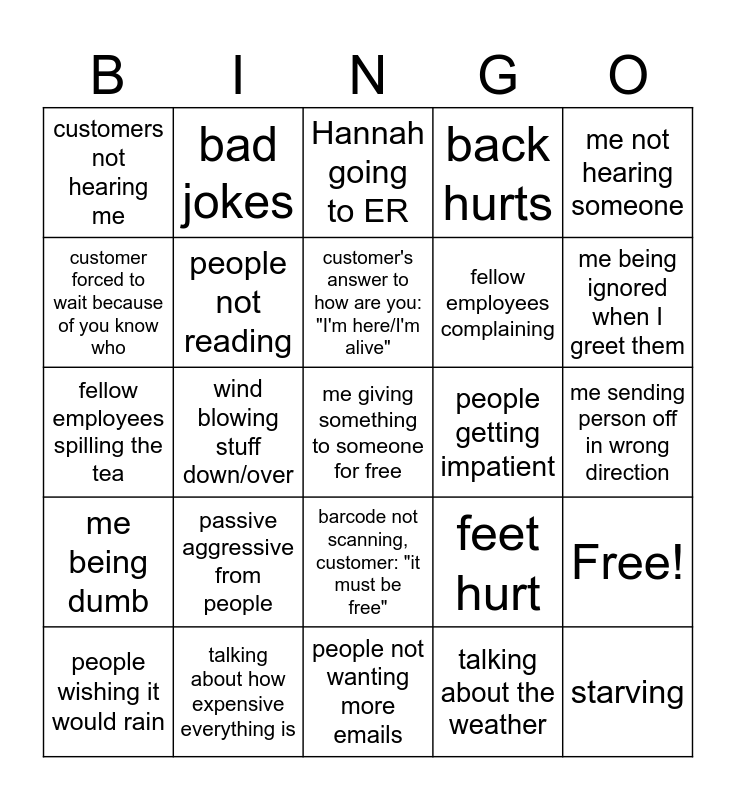 | B | I | N | G | O |
|---|---|---|---|---|
| customers not hearing me | bad jokes | Hannah going to ER | back hurts | me not hearing someone |
| customer forced to wait because of you know who | people not reading | customer's answer to how are you: "I'm here/I'm alive" | fellow employees complaining | me being ignored when I greet them |
| fellow employees spilling the tea | wind blowing stuff down/over | me giving something to someone for free | people getting impatient | me sending person off in wrong direction |
| me being dumb | passive aggressive from people | barcode not scanning, customer: "it must be free" | feet hurt | Free! |
| people wishing it would rain | talking about how expensive everything is | people not wanting more emails | talking about the weather | starving |